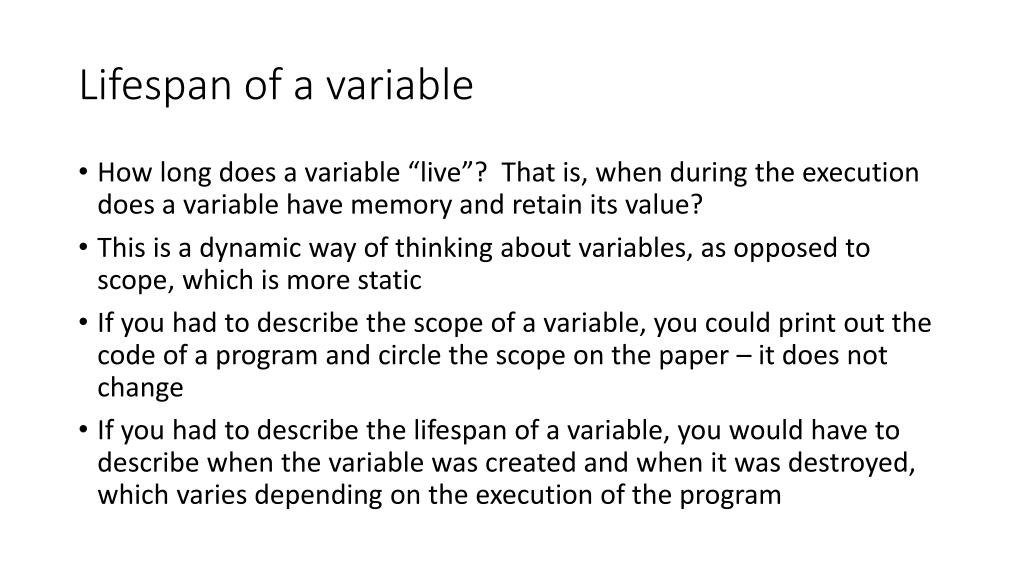 Lifespan of a variable

• How long does a variable “live”? That is, when during the execution does a variable have memory and retain its value?
• This is a dynamic way of thinking about variables, as opposed to scope, which is more static
• If you had to describe the scope of a variable, you could print out the code of a program and circle the scope on the paper – it does not change
• If you had to describe the lifespan of a variable, you would have to describe when the variable was created and when it was destroyed, which varies depending on the execution of the program